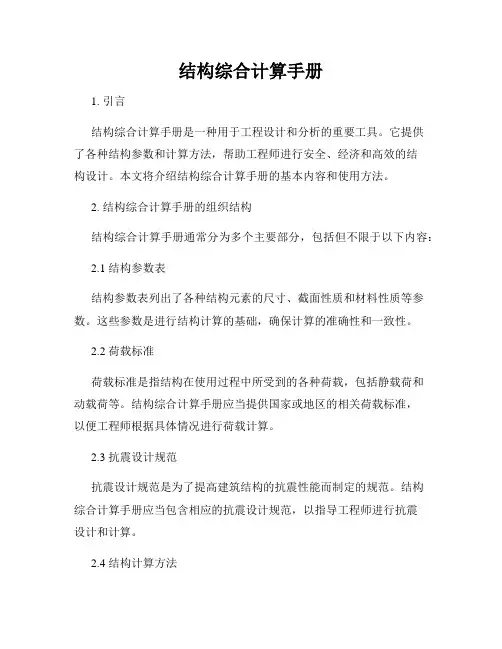 结构综合计算手册

1. 引言

结构综合计算手册是一种用于工程设计和分析的重要工具。它提供了各种结构参数和计算方法，帮助工程师进行安全、经济和高效的结构设计。本文将介绍结构综合计算手册的基本内容和使用方法。

2. 结构综合计算手册的组织结构

结构综合计算手册通常分为多个主要部分，包括但不限于以下内容：

2.1 结构参数表

结构参数表列出了各种结构元素的尺寸、截面性质和材料性质等参数。这些参数是进行结构计算的基础，确保计算的准确性和一致性。

2.2 荷载标准

荷载标准是指结构在使用过程中所受到的各种荷载，包括静载荷和动载荷等。结构综合计算手册应当提供国家或地区的相关荷载标准，以便工程师根据具体情况进行荷载计算。

2.3 抗震设计规范

抗震设计规范是为了提高建筑结构的抗震性能而制定的规范。结构综合计算手册应当包含相应的抗震设计规范，以指导工程师进行抗震设计和计算。

2.4 结构计算方法